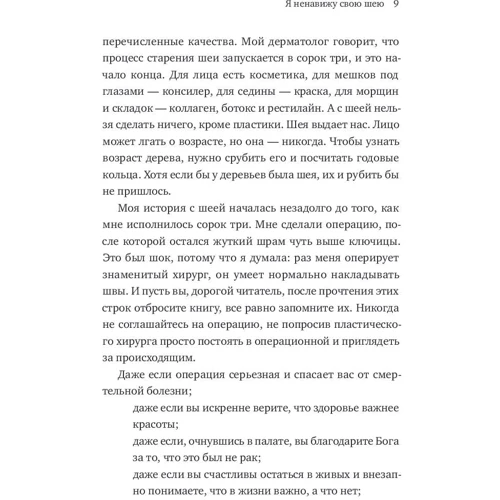 Я ненавижу свою шею 9

перечисленные качества. Мой дерматолог говорит, что процесс старения шеи запускается в сорок три, и это начало конца. Для лица есть косметика, для мешков под глазами — консилер, для седины — краска, для морщин и складок — коллаген, ботокс и рестилайн. А с шеей нельзя сделать ничего, кроме пластики. Шея выдает нас. Лицо может лгать о возрасте, но она — никогда. Чтобы узнать возраст дерева, нужно срубить его и посчитать годовые кольца. Хотя если бы у деревьев была шея, их и рубить бы не пришлось.

Моя история с шеей началась незадолго до того, как мне исполнилось сорок три. Мне сделали операцию, после которой остался жуткий шрам чуть выше ключицы. Это был шок, потому что я думала: раз меня оперирует знаменитый хирург, он умеет нормально накладывать швы. И пусть вы, дорогой читатель, после прочтения этих строк отбросите книгу, все равно запомните их. Никогда не соглашайтесь на операцию, не попросив пластического хирурга просто постоять в операционной и приглядеть за происходящим.

Даже если операция серьезная и спасает вас от смертельной болезни;

даже если вы искренне верите, что здоровье важнее красоты;

даже если, очнувшись в палате, вы благодарите Бога за то, что это был не рак;

даже если вы счастливы остаться в живых и внезапно понимаете, что в жизни важно, а что нет;